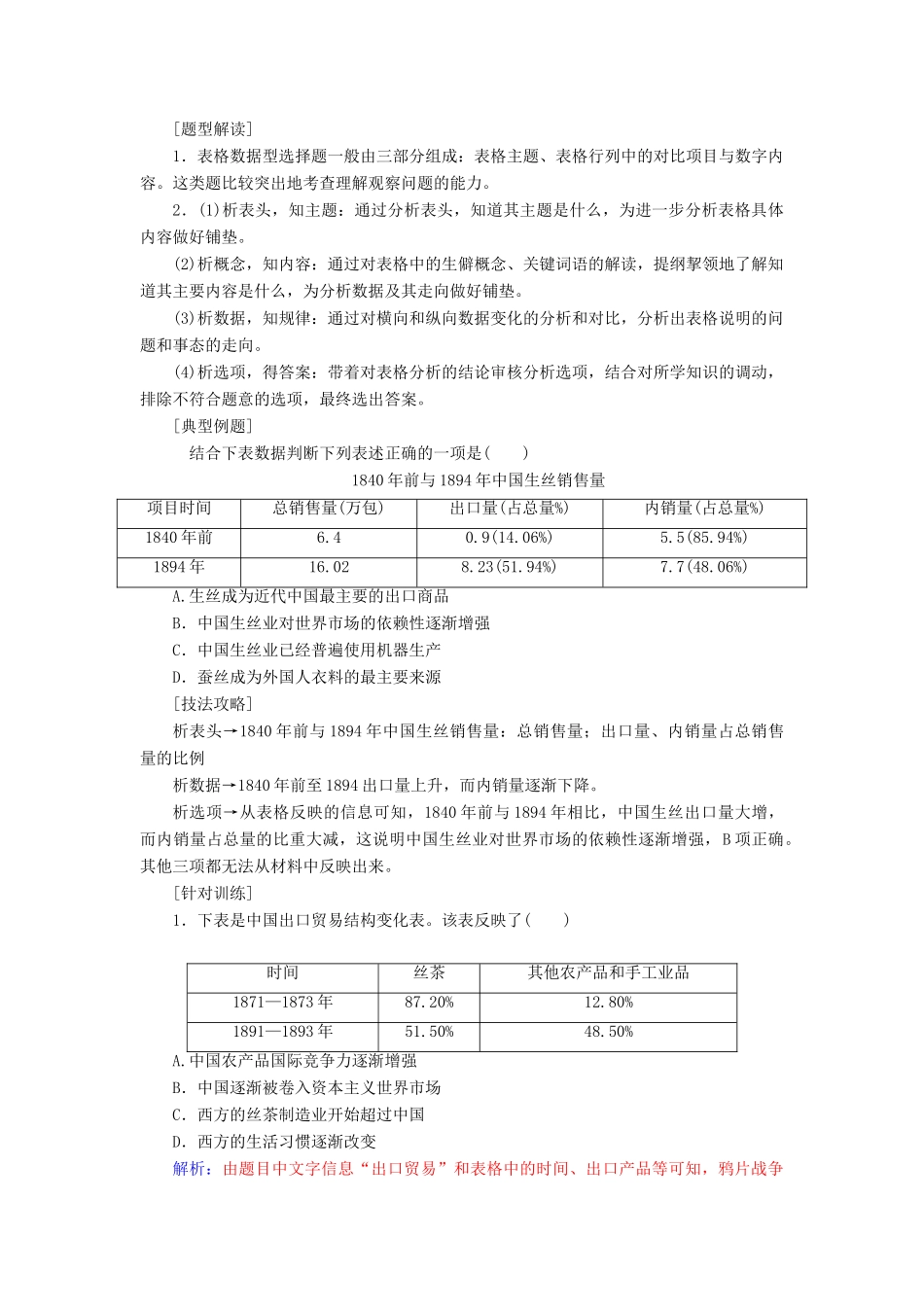 [题型解读]

1．表格数据型选择题一般由三部分组成：表格主题、表格行列中的对比项目与数字内容。这类题比较突出地考查理解观察问题的能力。

2．(1)析表头，知主题：通过分析表头，知道其主题是什么，为进一步分析表格具体内容做好铺垫。

(2)析概念，知内容：通过对表格中的生僻概念、关键词语的解读，提纲挈领地了解知道其主要内容是什么，为分析数据及其走向做好铺垫。

(3)析数据，知规律：通过对横向和纵向数据变化的分析和对比，分析出表格说明的问题和事态的走向。

(4)析选项，得答案：带着对表格分析的结论审核分析选项，结合对所学知识的调动，排除不符合题意的选项，最终选出答案。

[典型例题]

结合下表数据判断下列表述正确的一项是(　　)

1840年前与1894年中国生丝销售量

| 项目时间 | 总销售量(万包) | 出口量(占总量%) | 内销量(占总量%) |
|---|---|---|---|
| 1840年前 | 6.4 | 0.9(14.06%) | 5.5(85.94%) |
| 1894年 | 16.02 | 8.23(51.94%) | 7.7(48.06%) |

A.生丝成为近代中国最主要的出口商品

B．中国生丝业对世界市场的依赖性逐渐增强

C．中国生丝业已经普遍使用机器生产

D．蚕丝成为外国人衣料的最主要来源

[技法攻略]

析表头→1840年前与1894年中国生丝销售量：总销售量；出口量、内销量占总销售量的比例

析数据→1840年前至1894出口量上升，而内销量逐渐下降。

析选项→从表格反映的信息可知，1840年前与1894年相比，中国生丝出口量大增，而内销量占总量的比重大减，这说明中国生丝业对世界市场的依赖性逐渐增强，B项正确。其他三项都无法从材料中反映出来。

[针对训练]

1．下表是中国出口贸易结构变化表。该表反映了(　　)

| 时间 | 丝茶 | 其他农产品和手工业品 |
|---|---|---|
| 1871—1873年 | 87.20% | 12.80% |
| 1891—1893年 | 51.50% | 48.50% |

A.中国农产品国际竞争力逐渐增强

B．中国逐渐被卷入资本主义世界市场

C．西方的丝茶制造业开始超过中国

D．西方的生活习惯逐渐改变

解析：由题目中文字信息“出口贸易”和表格中的时间、出口产品等可知，鸦片战争